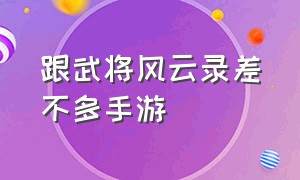 跟武将风云录差不多手游